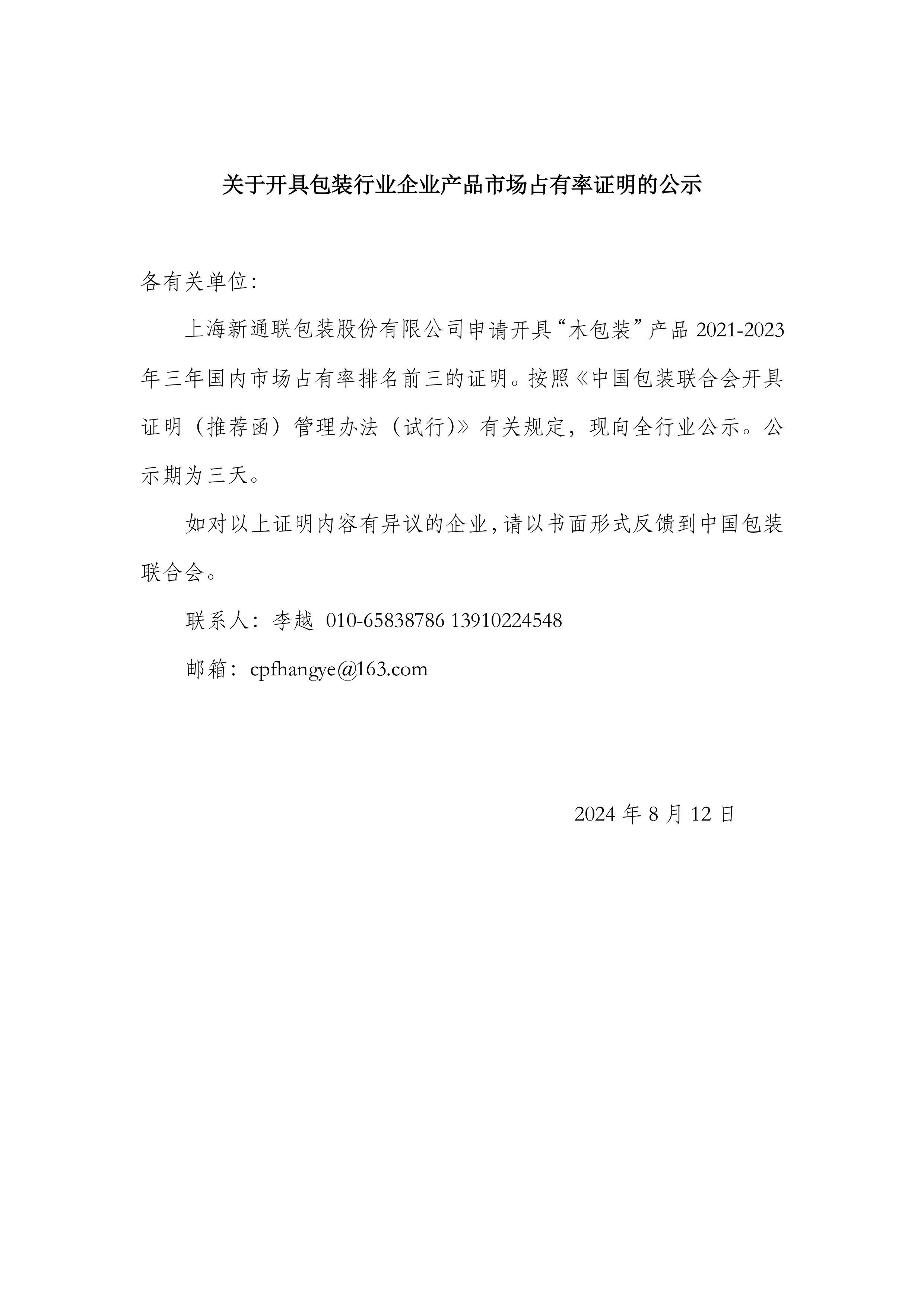 关于开具包装行业企业产品市场占有率证明的公示

各有关单位:

上海新通联包装股份有限公司申请开具“木包装”产品 2021-2023 年三年国内市场占有率排名前三的证明。按照《中国包装联合会开具证明（推荐函）管理办法（试行)》有关规定，现向全行业公示。公示期为三天。

如对以上证明内容有异议的企业,请以书面形式反馈到中国包装联合会。

联系人：李越 010-65838786 13910224548

邮箱：cpfhangye@163.com

2024 年 8 月 12 日